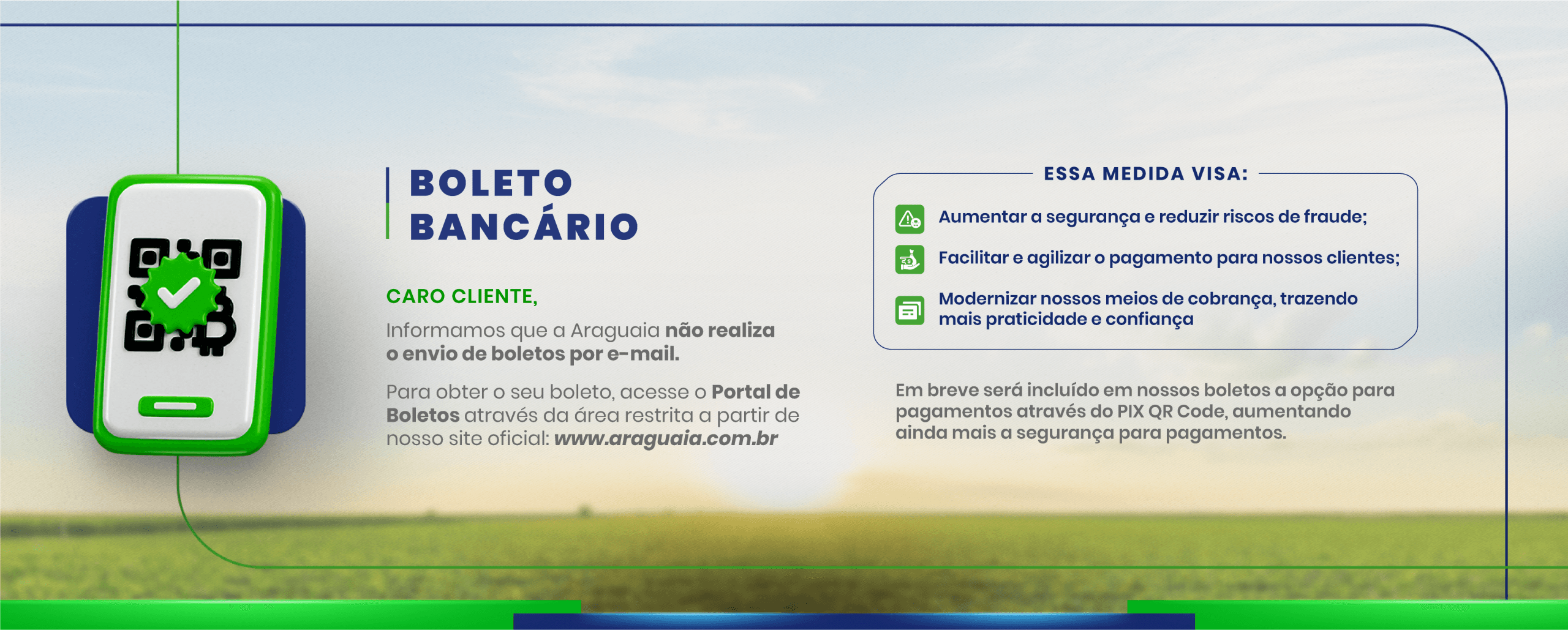 BOLETO
BANCÁRIO

CARO CLIENTE,

Informamos que a Araguaia não realiza o envio de boletos por e-mail.

Para obter o seu boleto, acesse o Portal de Boletos através da área restrita a partir de nosso site oficial: www.araguaia.com.br

ESSA MEDIDA VISA:

Aumentar a segurança e reduzir riscos de fraude;

Facilitar e agilizar o pagamento para nossos clientes;

Modernizar nossos meios de cobrança, trazendo mais praticidade e confiança

Em breve será incluído em nossos boletos a opção para pagamentos através do PIX QR Code, aumentando ainda mais a segurança para pagamentos.